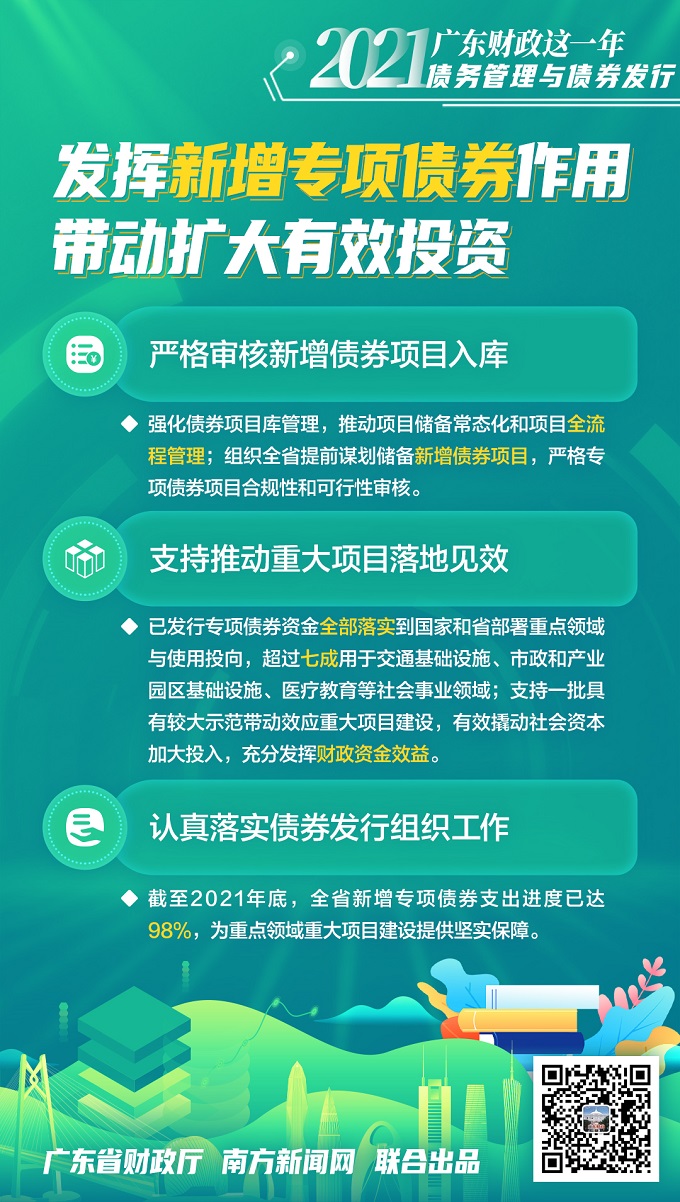 2021 广东财政这一年
债务管理与债券发行

发挥新增专项债券作用
带动扩大有效投资

严格审核新增债券项目入库

◆ 强化债券项目库管理，推动项目储备常态化和项目全流程管理；组织全省提前谋划储备新增债券项目，严格专项债券项目合规性和可行性审核。

支持推动重大项目落地见效

◆ 已发行专项债券资金全部落实到国家和省部署重点领域与使用投向，超过七成用于交通基础设施、市政和产业园区基础设施、医疗教育等社会事业领域；支持一批具有较大示范带动效应重大项目建设，有效撬动社会资本加大投入，充分发挥财政资金效益。

认真落实债券发行组织工作

◆ 截至2021年底，全省新增专项债券支出进度已达98%，为重点领域重大项目建设提供坚实保障。

广东省财政厅 南方新闻网 联合出品